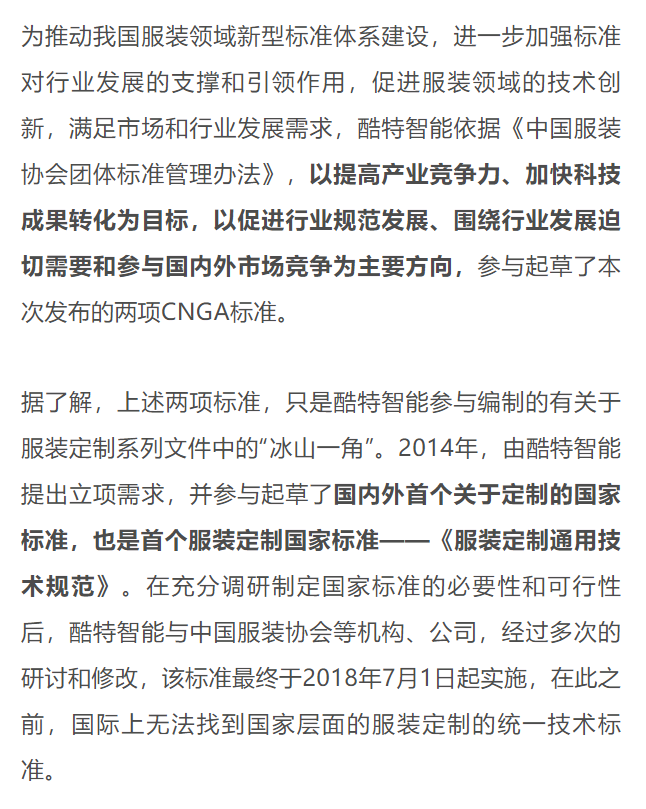 为推动我国服装领域新型标准体系建设，进一步加强标准对行业发展的支撑和引领作用，促进服装领域的技术创新，满足市场和行业发展需求，酷特智能依据《中国服装协会团体标准管理办法》，以提高产业竞争力、加快科技成果转化为目标，以促进行业规范发展、围绕行业发展迫切需要和参与国内外市场竞争为主要方向，参与起草了本次发布的两项CNGA标准。

据了解，上述两项标准，只是酷特智能参与编制的有关于服装定制系列文件中的“冰山一角”。2014年，由酷特智能提出立项需求，并参与起草了国内外首个关于定制的国家标准，也是首个服装定制国家标准——《服装定制通用技术规范》。在充分调研制定国家标准的必要性和可行性后，酷特智能与中国服装协会等机构、公司，经过多次的研讨和修改，该标准最终于2018年7月1日起实施，在此之前，国际上无法找到国家层面的服装定制的统一技术标准。